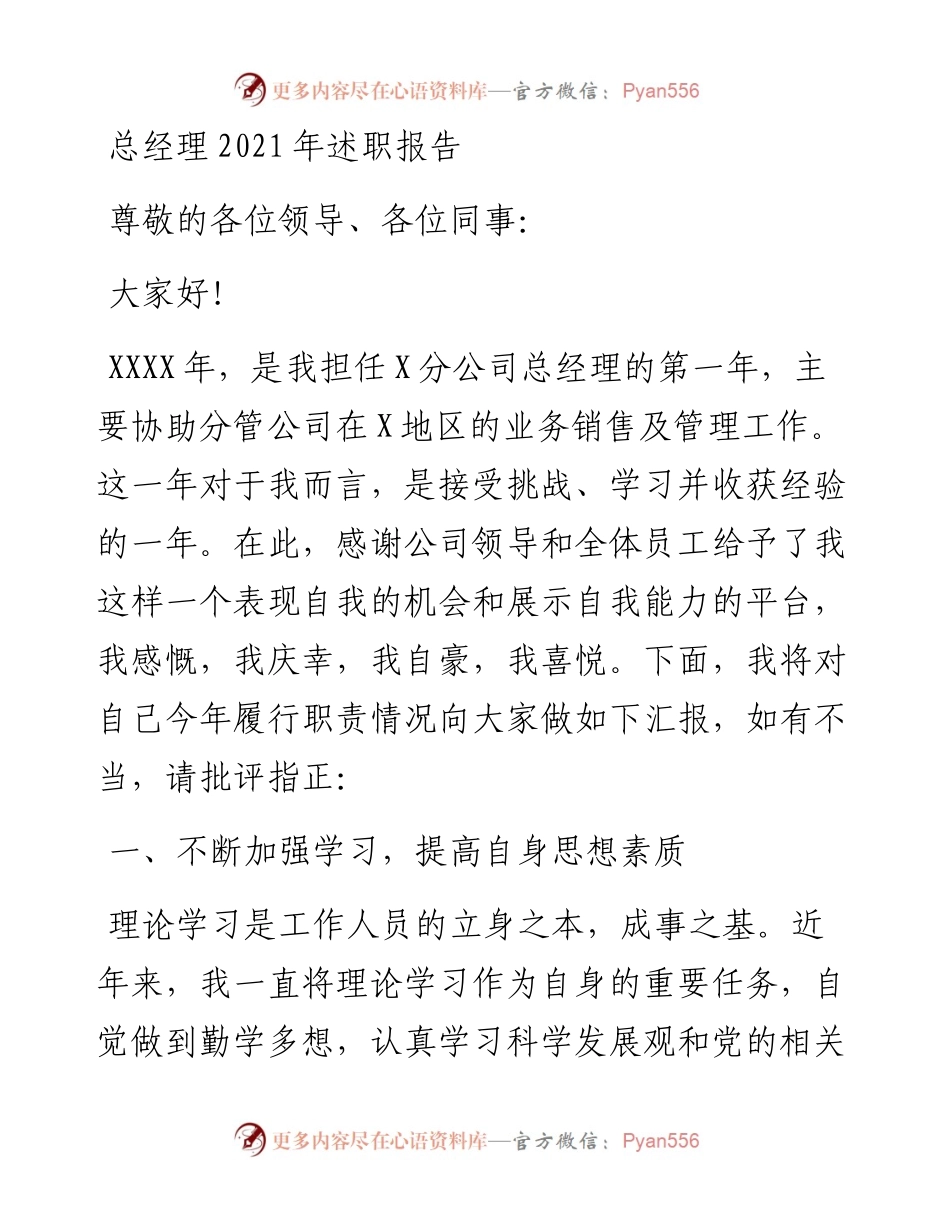 更多内容尽在心语资料库—官方微信：Pyan556

总经理2021年述职报告

尊敬的各位领导、各位同事:

大家好!

XXXX年，是我担任X分公司总经理的第一年，主要协助分管公司在X地区的业务销售及管理工作。这一年对于我而言，是接受挑战、学习并收获经验的一年。在此，感谢公司领导和全体员工给予了我这样一个表现自我的机会和展示自我能力的平台，我感慨，我庆幸，我自豪，我喜悦。下面，我将对自己今年履行职责情况向大家做如下汇报，如有不当，请批评指正:

一、不断加强学习，提高自身思想素质

理论学习是工作人员的立身之本，成事之基。近年来，我一直将理论学习作为自身的重要任务，自觉做到勤学多想，认真学习科学发展观和党的相关

更多内容尽在心语资料库—官方微信：Pyan556